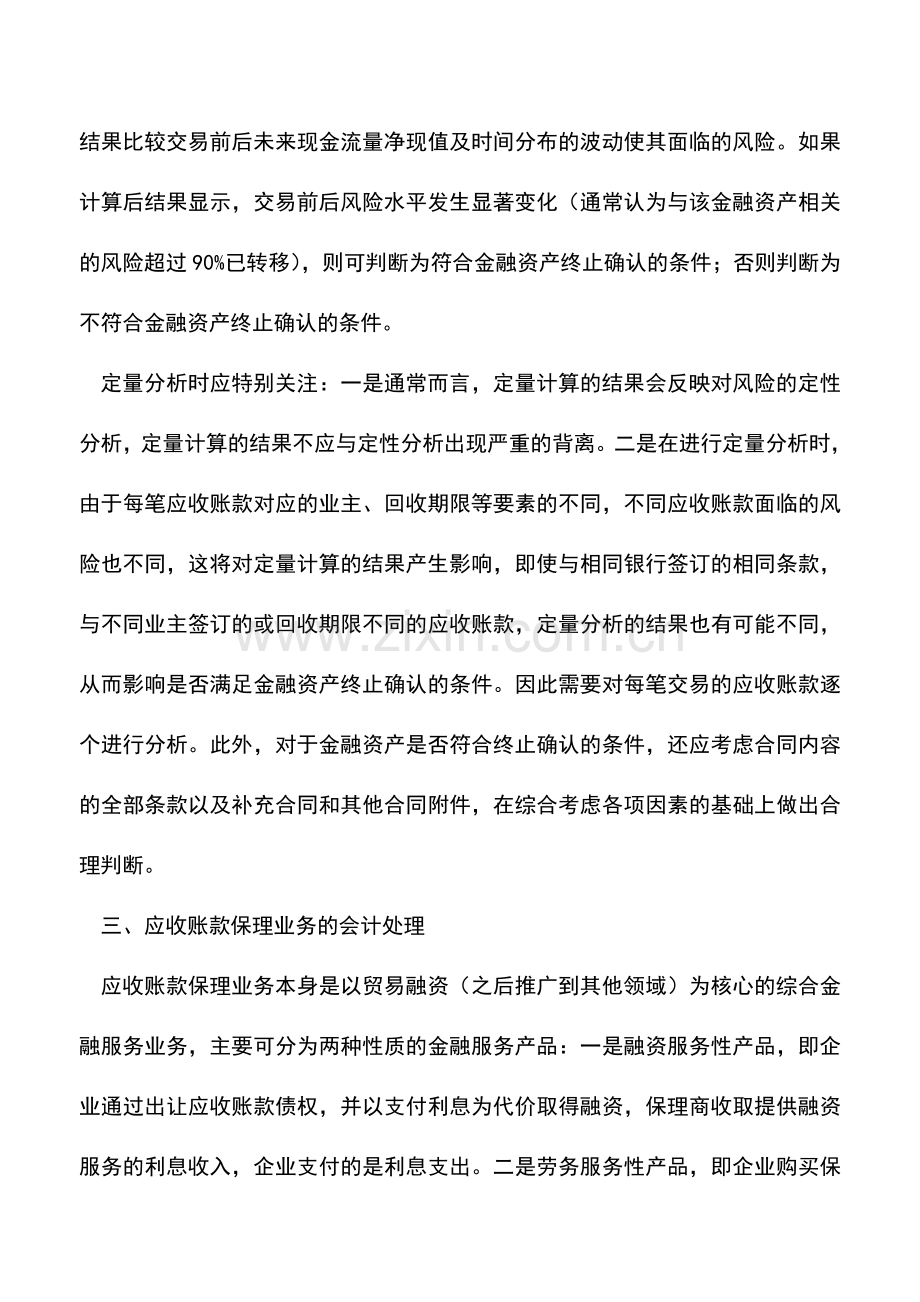 结果比较交易前后未来现金流量净现值及时间分布的波动使其面临的风险。如果计算后结果显示，交易前后风险水平发生显著变化（通常认为与该金融资产相关的风险超过90%已转移），则可判断为符合金融资产终止确认的条件；否则判断为不符合金融资产终止确认的条件。

定量分析时应特别关注：一是通常而言，定量计算的结果会反映对风险的定性分析，定量计算的结果不应与定性分析出现严重的背离。二是在进行定量分析时，由于每笔应收账款对应的业主、回收期限等要素的不同，不同应收账款面临的风险也不同，这将对定量计算的结果产生影响，即使与相同银行签订的相同条款，与不同业主签订的或回收期限不同的应收账款，定量分析的结果也有可能不同，从而影响是否满足金融资产终止确认的条件。因此需要对每笔交易的应收账款逐个进行分析。此外，对于金融资产是否符合终止确认的条件，还应考虑合同内容的全部条款以及补充合同和其他合同附件，在综合考虑各项因素的基础上做出合理判断。

三、应收账款保理业务的会计处理

应收账款保理业务本身是以贸易融资（之后推广到其他领域）为核心的综合金融服务业务，主要可分为两种性质的金融服务产品：一是融资服务性产品，即企业通过出让应收账款债权，并以支付利息为代价取得融资，保理商收取提供融资服务的利息收入，企业支付的是利息支出。二是劳务服务性产品，即企业购买保

www.zixin.com.cn